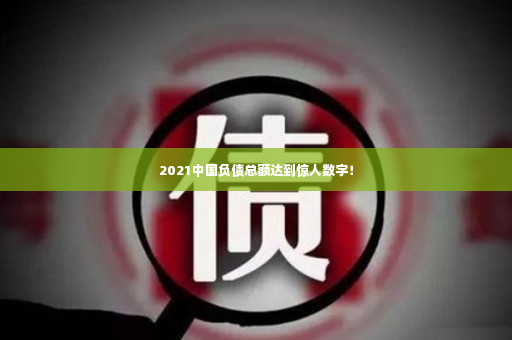 债

2021中国负债总额达到惊人数字!